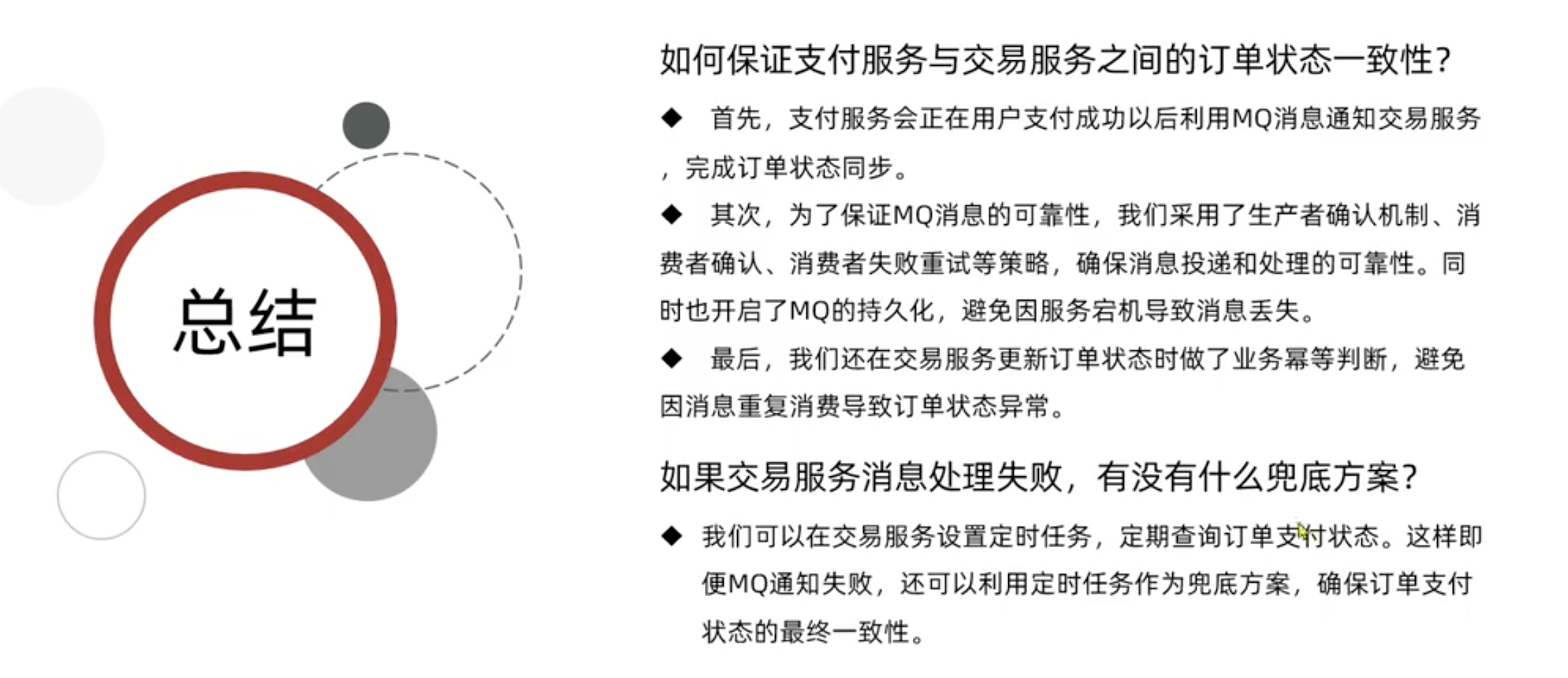 总结

如何保证支付服务与交易服务之间的订单状态一致性?

◆ 首先，支付服务会正在用户支付成功以后利用MQ消息通知交易服务，完成订单状态同步。

◆ 其次，为了保证MQ消息的可靠性，我们采用了生产者确认机制、消费者确认、消费者失败重试等策略，确保消息投递和处理的可靠性。同时也开启了MQ的持久化，避免因服务宕机导致消息丢失。

◆ 最后，我们还在交易服务更新订单状态时做了业务幂等判断，避免因消息重复消费导致订单状态异常。

如果交易服务消息处理失败，有没有什么兜底方案?

◆ 我们可以在交易服务设置定时任务，定期查询订单支付状态。这样即便MQ通知失败，还可以利用定时任务作为兜底方案，确保订单支付状态的最终一致性。